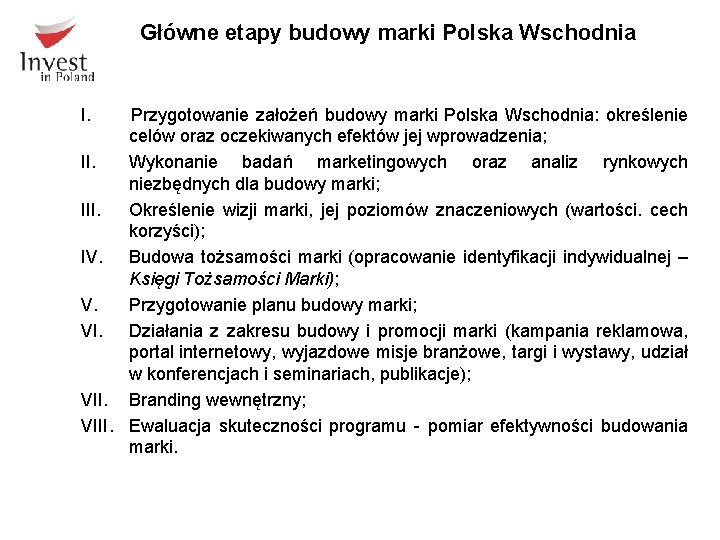 Invest in Poland

Główne etapy budowy marki Polska Wschodnia

I. Przygotowanie założeń budowy marki Polska Wschodnia: określenie celów oraz oczekiwanych efektów jej wprowadzenia;

II. Wykonanie badań marketingowych oraz analiz rynkowych niezbędnych dla budowy marki;

III. Określenie wizji marki, jej poziomów znaczeniowych (wartości. cech korzyści);

IV. Budowa tożsamości marki (opracowanie identyfikacji indywidualnej – Księgi Tożsamości Marki);

V. Przygotowanie planu budowy marki;

VI. Działania z zakresu budowy i promocji marki (kampania reklamowa, portal internetowy, wyjazdowe misje branżowe, targi i wystawy, udział w konferencjach i seminariach, publikacje);

VII. Branding wewnętrzny;

VIII. Ewaluacja skuteczności programu - pomiar efektywności budowania marki.